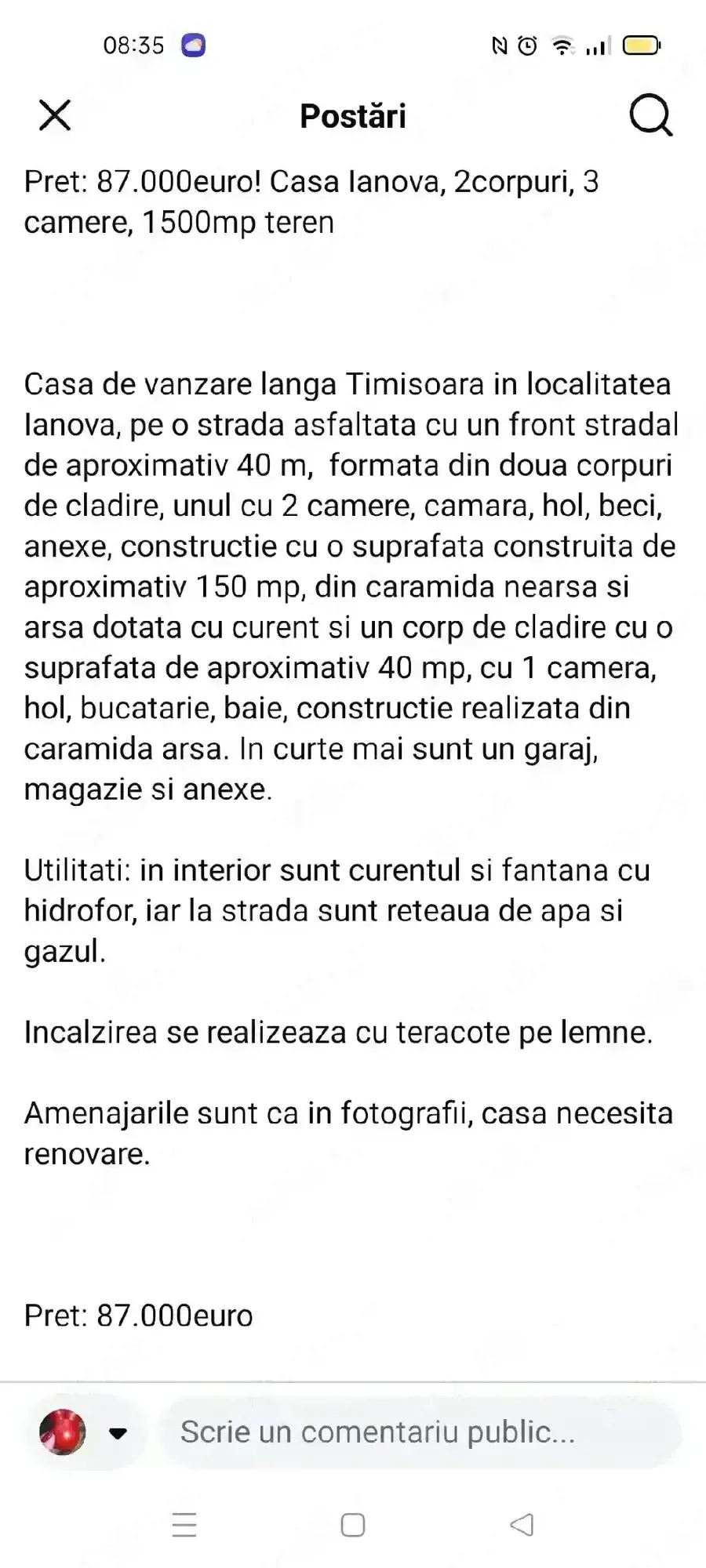 08:35

Postări

Pret: 87.000euro! Casa Ianova, 2corpuri, 3 camere, 1500mp teren

Casa de vanzare langa Timisoara in localitatea Ianova, pe o strada asfaltata cu un front stradal de aproximativ 40 m, formata din doua corpuri de cladire, unul cu 2 camere, camara, hol, beci, anexe, constructie cu o suprafata construita de aproximativ 150 mp, din caramida nearsa si arsa dotata cu curent si un corp de cladire cu o suprafata de aproximativ 40 mp, cu 1 camera, hol, bucatarie, baie, constructie realizata din caramida arsa. In curte mai sunt un garaj, magazie si anexe.

Utilitati: in interior sunt curentul si fantana cu hidrofor, iar la strada sunt reteaua de apa si gazul.

Incalzirea se realizeaza cu teracote pe lemne.

Amenajarile sunt ca in fotografii, casa necesita renovare.

Pret: 87.000euro

Scrie un comentariu public...